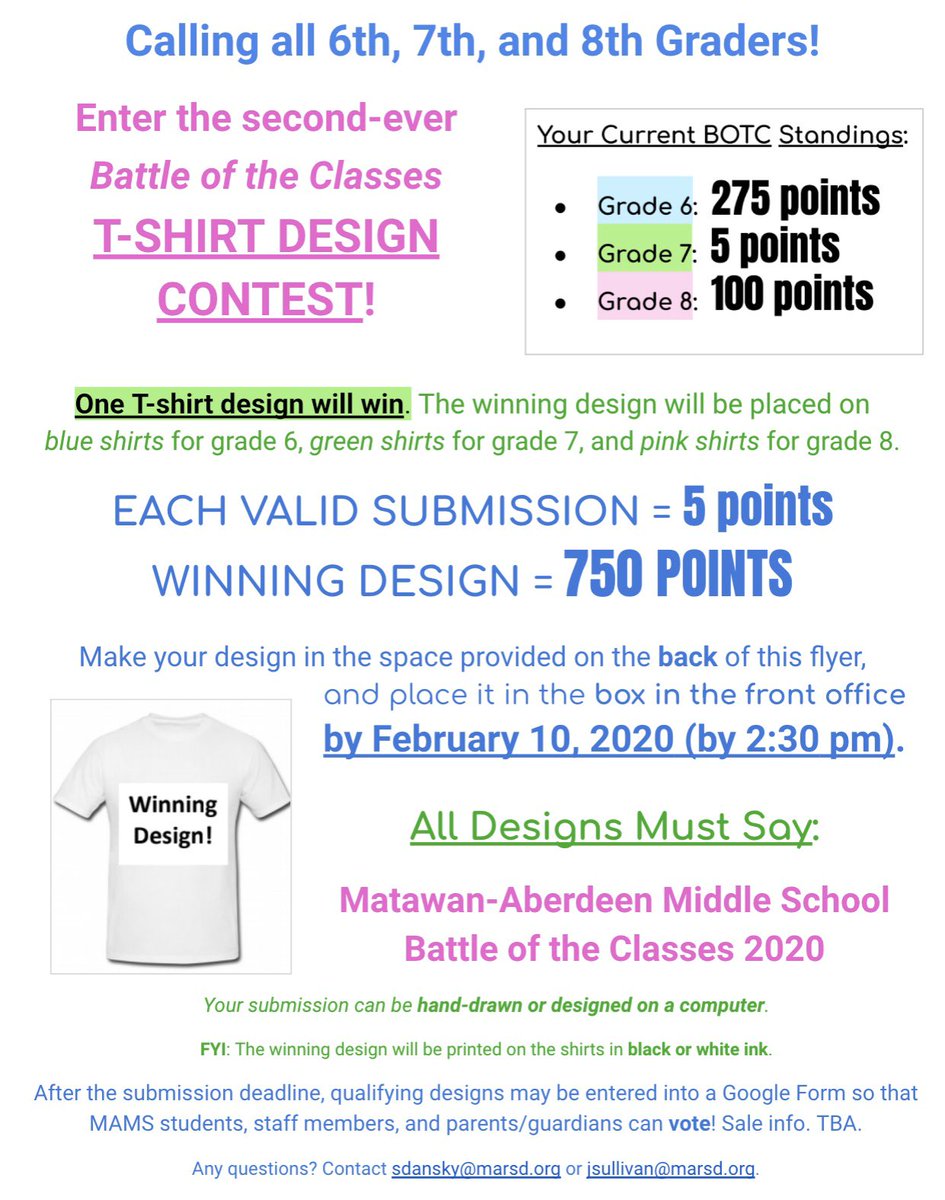 Calling all 6th, 7th, and 8th Graders!

Enter the second-ever
Battle of the Classes
T-SHIRT DESIGN CONTEST!

Your Current BOTC Standings:

- Grade 6: 275 points
- Grade 7: 5 points
- Grade 8: 100 points

One T-shirt design will win. The winning design will be placed on blue shirts for grade 6, green shirts for grade 7, and pink shirts for grade 8.

EACH VALID SUBMISSION = 5 points
WINNING DESIGN = 750 POINTS

Make your design in the space provided on the back of this flyer, and place it in the box in the front office by February 10, 2020 (by 2:30 pm).

Winning Design!

All Designs Must Say:

Matawan-Aberdeen Middle School
Battle of the Classes 2020

Your submission can be hand-drawn or designed on a computer.

FYI: The winning design will be printed on the shirts in black or white ink.

After the submission deadline, qualifying designs may be entered into a Google Form so that MAMS students, staff members, and parents/guardians can vote! Sale info. TBA.

Any questions? Contact sdansky@marsd.org or jsullivan@marsd.org.